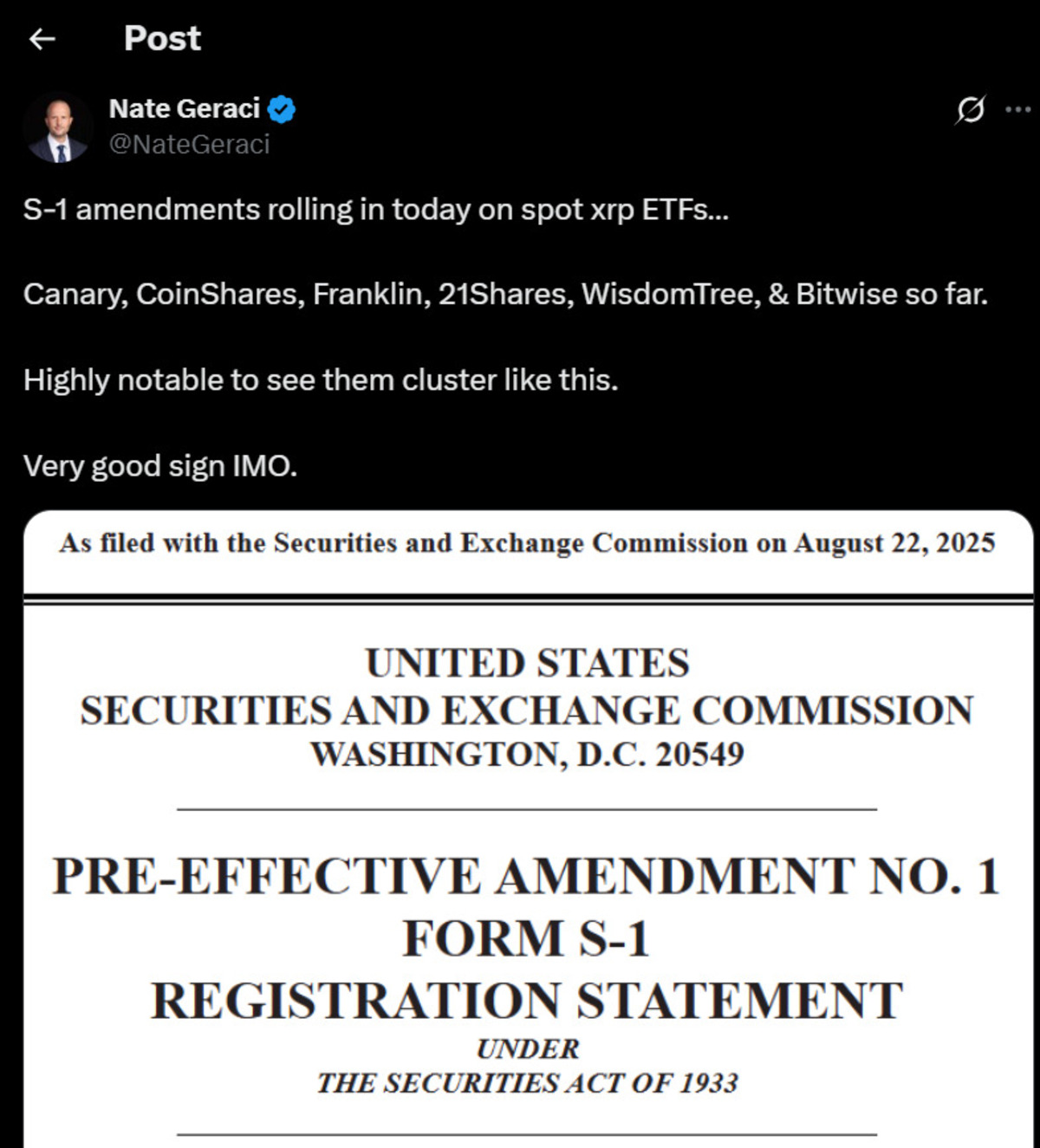 Post

Nate Geraci
@NateGeraci

S-1 amendments rolling in today on spot xrp ETFs...

Canary, CoinShares, Franklin, 21Shares, WisdomTree, & Bitwise so far.

Highly notable to see them cluster like this.

Very good sign IMO.

As filed with the Securities and Exchange Commission on August 22, 2025

UNITED STATES
SECURITIES AND EXCHANGE COMMISSION
WASHINGTON, D.C. 20549

PRE-EFFECTIVE AMENDMENT NO. 1
FORM S-1
REGISTRATION STATEMENT
UNDER
THE SECURITIES ACT OF 1933